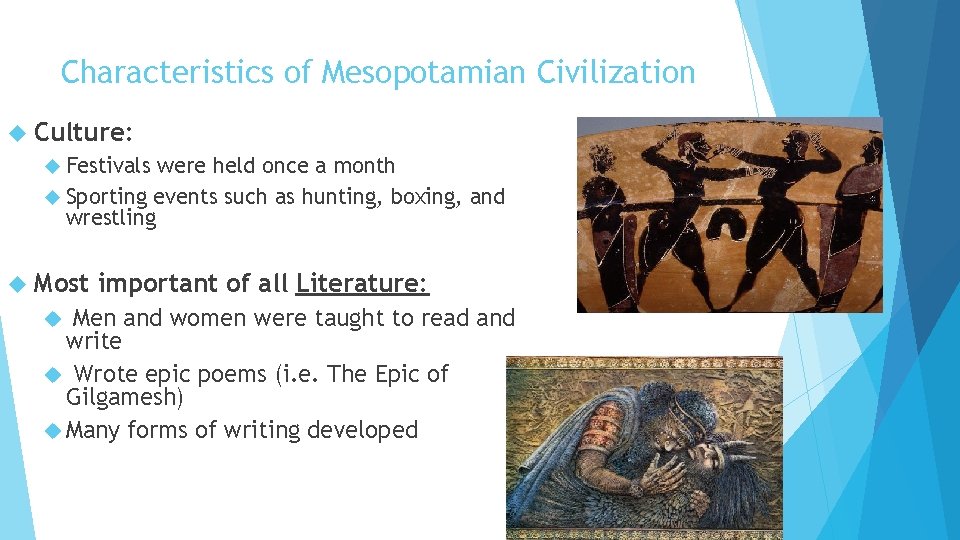 Characteristics of Mesopotamian Civilization

Culture:

Festivals were held once a month

Sporting events such as hunting, boxing, and wrestling

Most important of all Literature:

Men and women were taught to read and write

Wrote epic poems (i.e. The Epic of Gilgamesh)

Many forms of writing developed